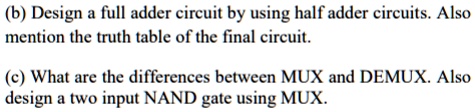 (b) Design a full adder circuit by using half adder circuits. Also mention the truth table of the final circuit.

(c) What are the differences between MUX and DEMUX. Also design a two input NAND gate using MUX.